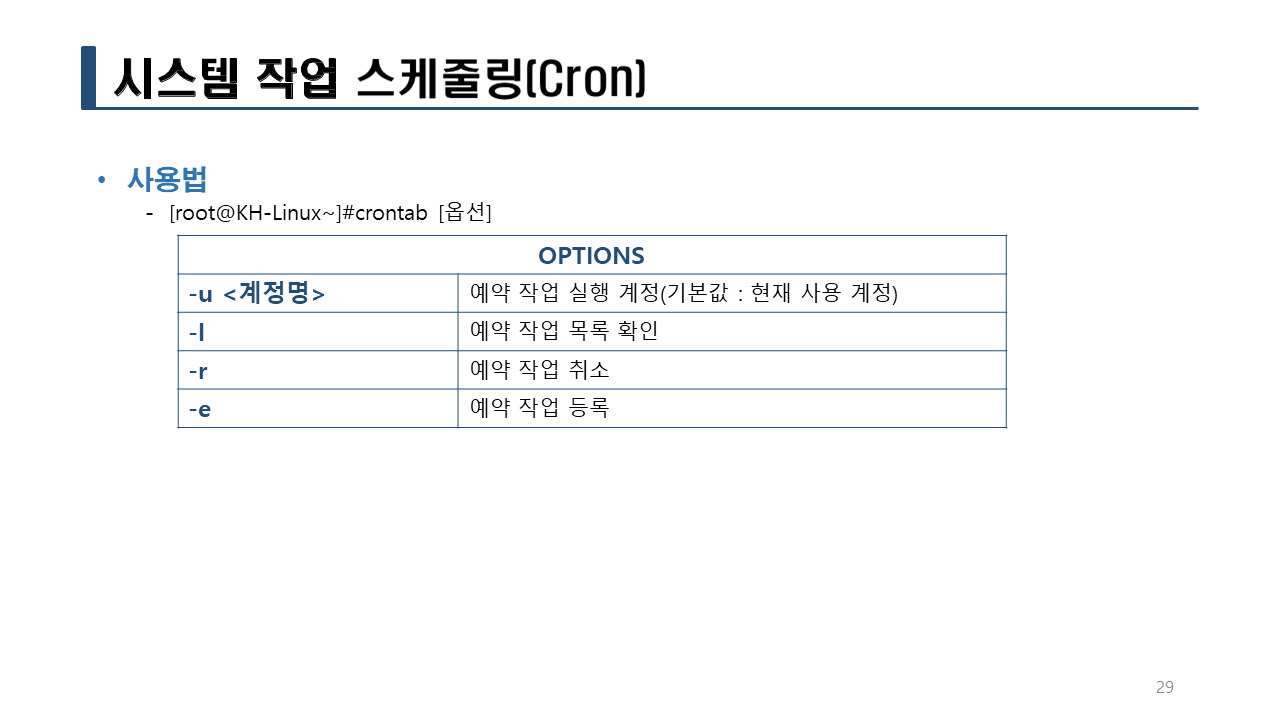 시스템 작업 스케줄링(Cron)

• 사용법
- [root@KH-Linux~]#crontab [옵션]

| OPTIONS | |
|---|---|
| -u <계정명> | 예약 작업 실행 계정(기본값 : 현재 사용 계정) |
| -l | 예약 작업 목록 확인 |
| -r | 예약 작업 취소 |
| -e | 예약 작업 등록 |

29